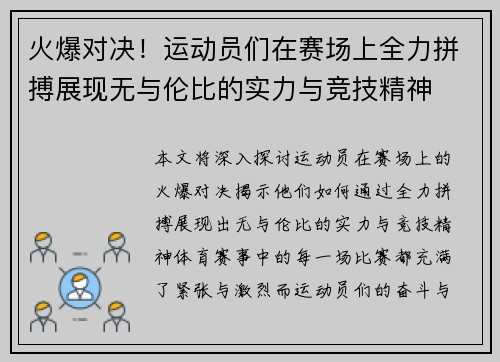 火爆对决！运动员们在赛场上全力拼搏展现无与伦比的实力与竞技精神

本文将深入探讨运动员在赛场上的火爆对决揭示他们如何通过全力拼搏展现出无与伦比的实力与竞技精神体育赛事中的每一场比赛都充满了紧张与激烈而运动员们的奋斗与